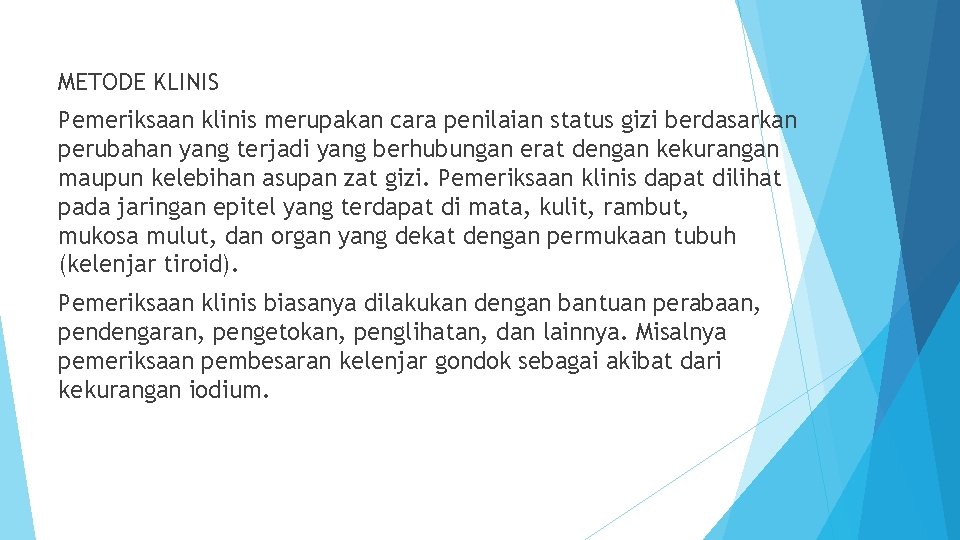 METODE KLINIS

Pemeriksaan klinis merupakan cara penilaian status gizi berdasarkan perubahan yang terjadi yang berhubungan erat dengan kekurangan maupun kelebihan asupan zat gizi. Pemeriksaan klinis dapat dilihat pada jaringan epitel yang terdapat di mata, kulit, rambut, mukosa mulut, dan organ yang dekat dengan permukaan tubuh (kelenjar tiroid).

Pemeriksaan klinis biasanya dilakukan dengan bantuan perabaan, pendengaran, pengetokan, penglihatan, dan lainnya. Misalnya pemeriksaan pembesaran kelenjar gondok sebagai akibat dari kekurangan iodium.